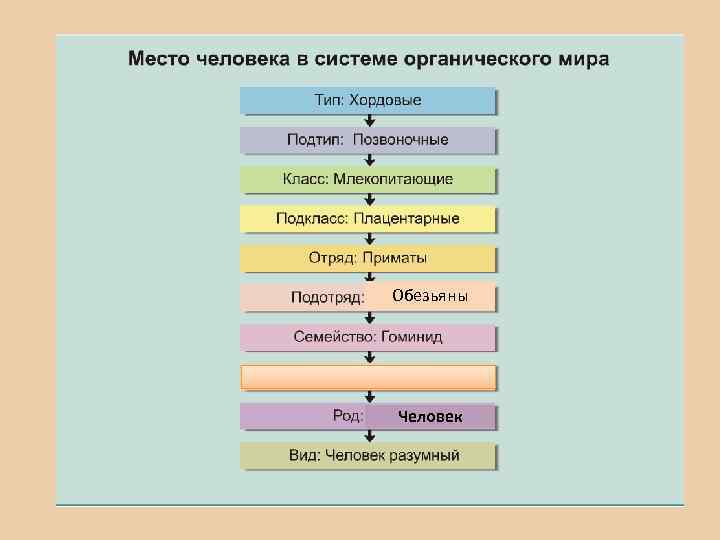 Место человека в системе органического мира

Тип: Хордовые

Подтип: Позвоночные

Класс: Млекопитающие

Подкласс: Плацентарные

Отряд: Приматы

Подотряд: Обезьяны

Семейство: Гоминид

Род: Человек

Вид: Человек разумный